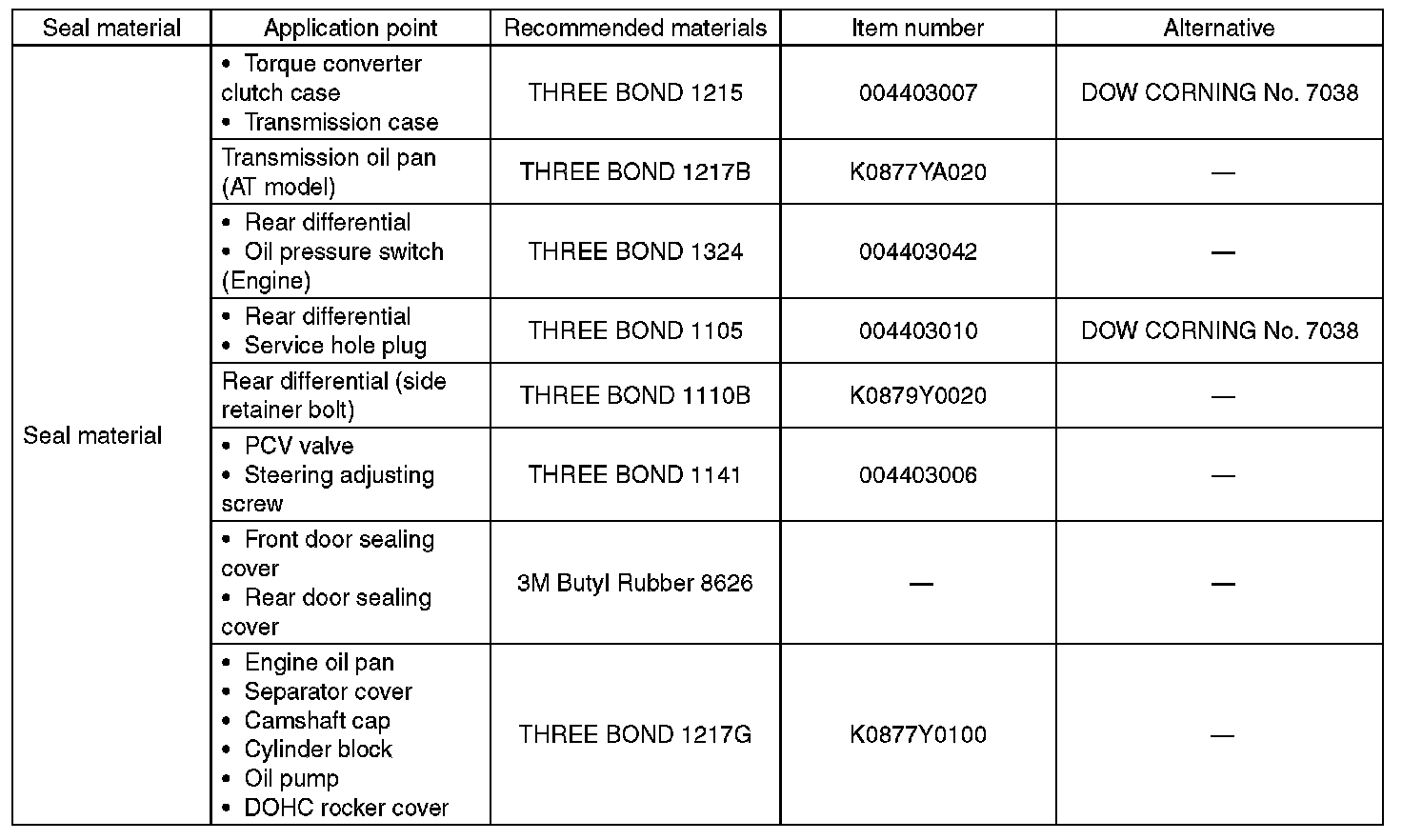 | Seal material | Application point | Recommended materials | Item number | Alternative |
|---|---|---|---|---|
| Seal material | • Torque converter clutch case • Transmission case | THREE BOND 1215 | 004403007 | DOW CORNING No. 7038 |
| | Transmission oil pan (AT model) | THREE BOND 1217B | K0877YA020 | — |
| | • Rear differential • Oil pressure switch (Engine) | THREE BOND 1324 | 004403042 | — |
| | • Rear differential • Service hole plug | THREE BOND 1105 | 004403010 | DOW CORNING No. 7038 |
| | Rear differential (side retainer bolt) | THREE BOND 1110B | K0879Y0020 | — |
| | • PCV valve • Steering adjusting screw | THREE BOND 1141 | 004403006 | — |
| | • Front door sealing cover • Rear door sealing cover | 3M Butyl Rubber 8626 | — | — |
| | • Engine oil pan • Separator cover • Camshaft cap • Cylinder block • Oil pump • DOHC rocker cover | THREE BOND 1217G | K0877Y0100 | — |